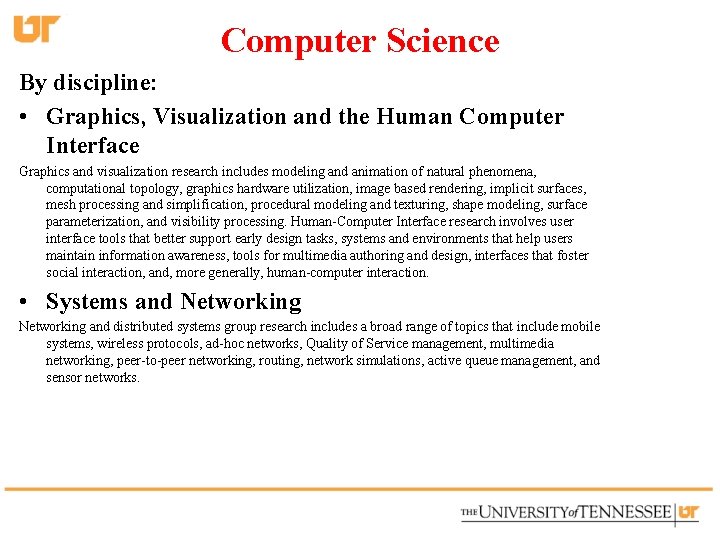 UT

Computer Science

By discipline:

• Graphics, Visualization and the Human Computer Interface

Graphics and visualization research includes modeling and animation of natural phenomena, computational topology, graphics hardware utilization, image based rendering, implicit surfaces, mesh processing and simplification, procedural modeling and texturing, shape modeling, surface parameterization, and visibility processing. Human-Computer Interface research involves user interface tools that better support early design tasks, systems and environments that help users maintain information awareness, tools for multimedia authoring and design, interfaces that foster social interaction, and, more generally, human-computer interaction.

• Systems and Networking

Networking and distributed systems group research includes a broad range of topics that include mobile systems, wireless protocols, ad-hoc networks, Quality of Service management, multimedia networking, peer-to-peer networking, routing, network simulations, active queue management, and sensor networks.

THE UNIVERSITY of TENNESSEE UT